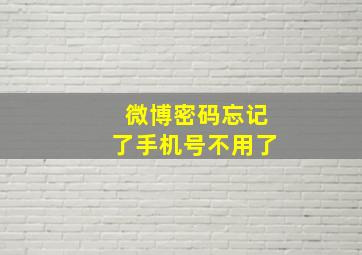 微博密码忘记
了手机号不用了